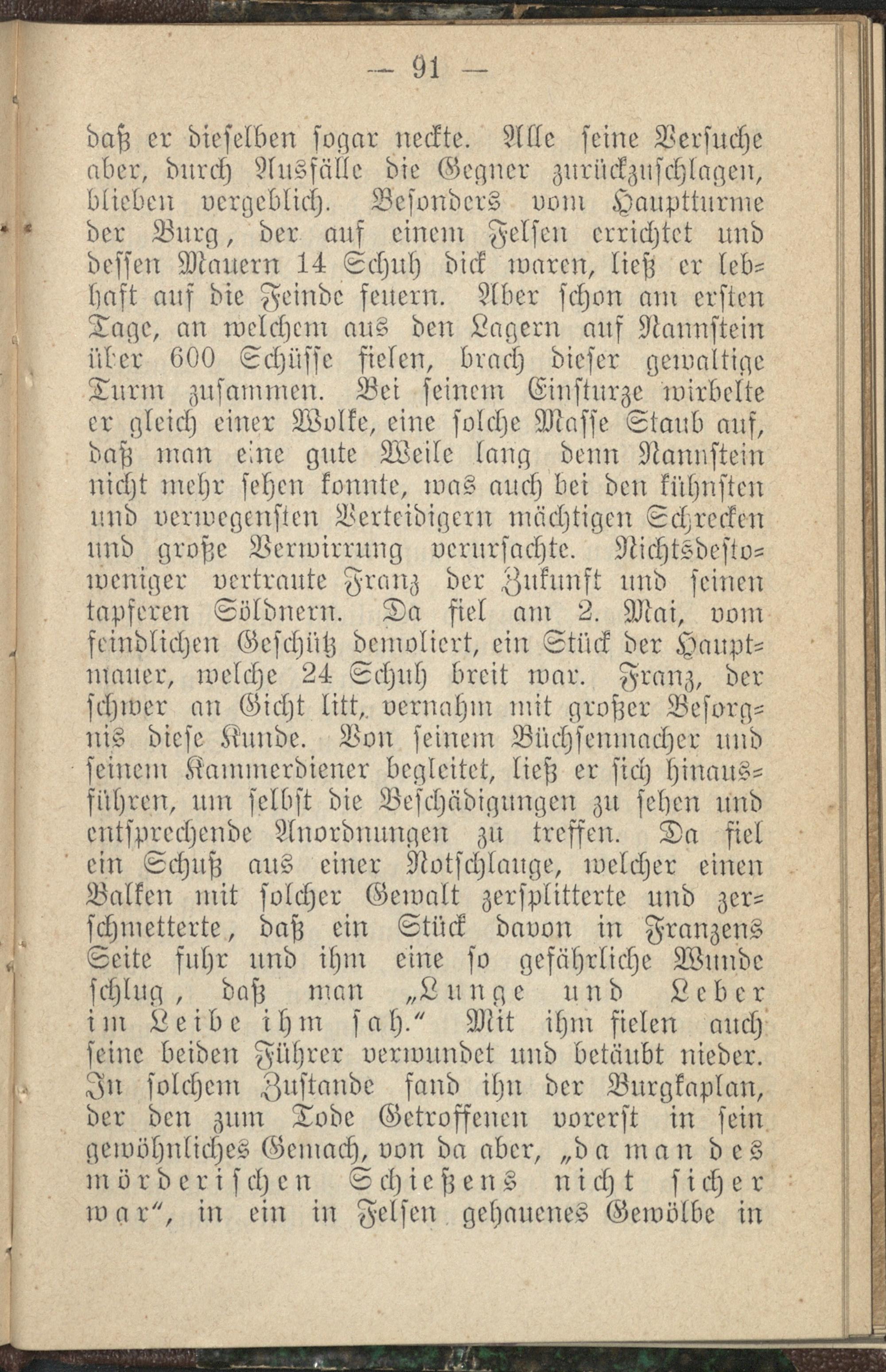 — 91 —

daß er dieselben sogar neckte. Alle seine Versuche aber, durch Ausfälle die Gegner zurückzuschlagen, blieben vergeblich. Besonders vom Hauptturme der Burg, der auf einem Felsen errichtet und dessen Mauern 14 Schuh dick waren, ließ er lebhaft auf die Feinde feuern. Aber schon am ersten Tage, an welchem aus den Lagern auf Nannstein über 600 Schüsse fielen, brach dieser gewaltige Turm zusammen. Bei seinem Einsturze wirbelte er gleich einer Wolke, eine solche Masse Staub auf, daß man eine gute Weile lang denn Nannstein nicht mehr sehen konnte, was auch bei den kühnsten und verwegensten Verteidigern mächtigen Schrecken und große Verwirrung verursachte. Nichtsdestoweniger vertraute Franz der Zukunft und seinen tapferen Söldnern. Da fiel am 2. Mai, vom feindlichen Geschütz demoliert, ein Stück der Hauptmauer, welche 24 Schuh breit war. Franz, der schwer an Gicht litt, vernahm mit großer Besorgnis diese Kunde. Von seinem Büchsenmacher und seinem Kammerdiener begleitet, ließ er sich hinausführen, um selbst die Beschädigungen zu sehen und entsprechende Anordnungen zu treffen. Da fiel ein Schuß aus einer Notschlange, welcher einen Balken mit solcher Gewalt zersplitterte und zerschmetterte, daß ein Stück davon in Franzens Seite fuhr und ihm eine so gefährliche Wunde schlug, daß man „Lunge und Leber im Leibe ihm sah.“ Mit ihm fielen auch seine beiden Führer verwundet und betäubt nieder. In solchem Zustande fand ihn der Burgkaplan, der den zum Tode Getroffenen vorerst in sein gewöhnliches Gemach, von da aber, „da man des mörderischen Schießens nicht sicher war“, in ein in Felsen gehauenes Gewölbe in